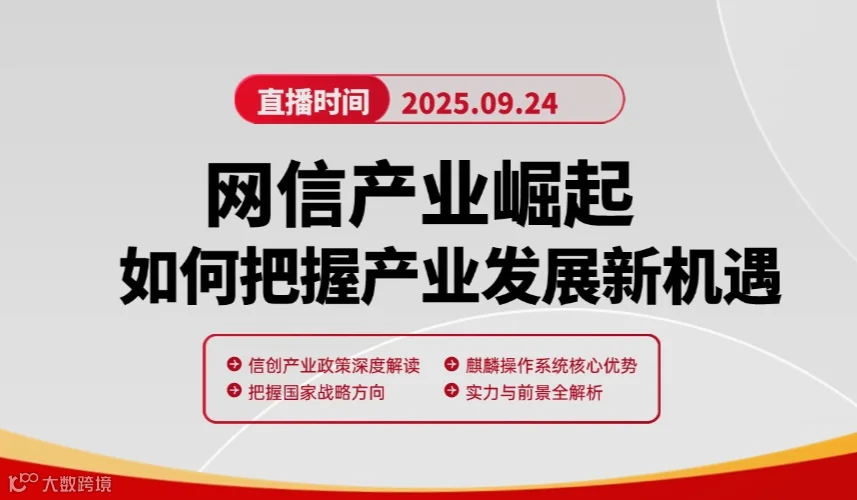 直播时间 2025.09.24

网信产业崛起
如何把握产业发展新机遇

信创产业政策深度解读
把握国家战略方向

麒麟操作系统核心优势
实力与前景全解析

大数跨境